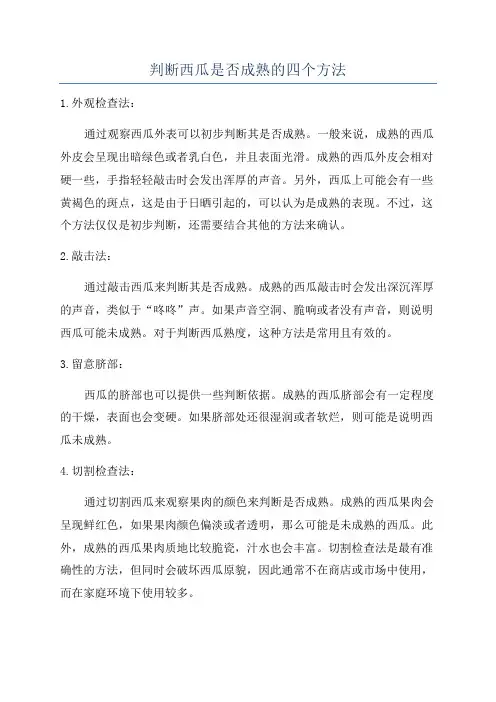 判断西瓜是否成熟的四个方法

1.外观检查法：

通过观察西瓜外表可以初步判断其是否成熟。一般来说，成熟的西瓜外皮会呈现出暗绿色或者乳白色，并且表面光滑。成熟的西瓜外皮会相对硬一些，手指轻轻敲击时会发出浑厚的声音。另外，西瓜上可能会有一些黄褐色的斑点，这是由于日晒引起的，可以认为是成熟的表现。不过，这个方法仅仅是初步判断，还需要结合其他的方法来确认。

2.敲击法：

通过敲击西瓜来判断其是否成熟。成熟的西瓜敲击时会发出深沉浑厚的声音，类似于“咚咚”声。如果声音空洞、脆响或者没有声音，则说明西瓜可能未成熟。对于判断西瓜熟度，这种方法是常用且有效的。

3.留意脐部：

西瓜的脐部也可以提供一些判断依据。成熟的西瓜脐部会有一定程度的干燥，表面也会变硬。如果脐部处还很湿润或者软烂，则可能是说明西瓜未成熟。

4.切割检查法：

通过切割西瓜来观察果肉的颜色来判断是否成熟。成熟的西瓜果肉会呈现鲜红色，如果果肉颜色偏淡或者透明，那么可能是未成熟的西瓜。此外，成熟的西瓜果肉质地比较脆瓷，汁水也会丰富。切割检查法是最有准确性的方法，但同时会破坏西瓜原貌，因此通常不在商店或市场中使用，而在家庭环境下使用较多。